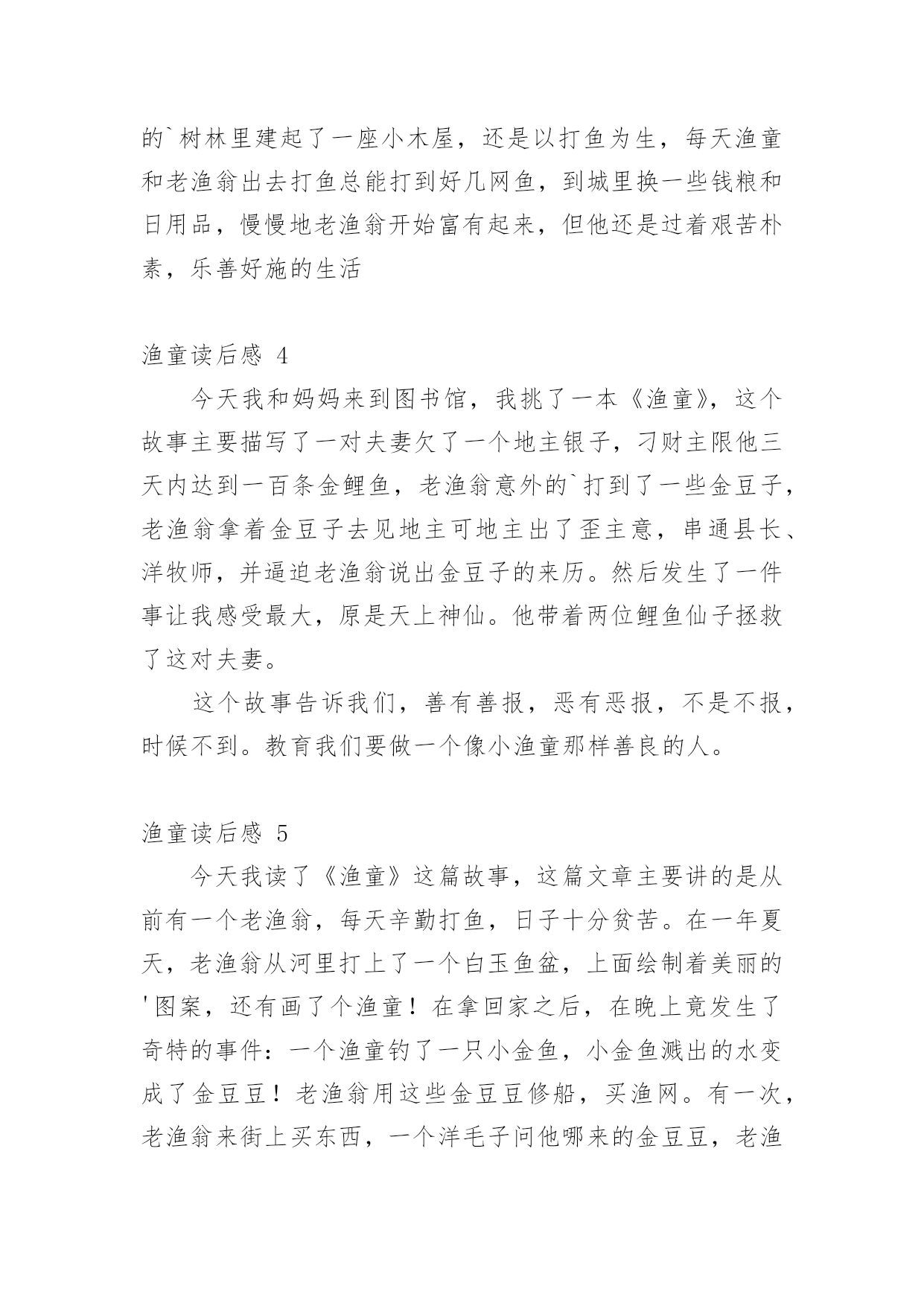 的`树林里建起了一座小木屋，还是以打鱼为生，每天渔童和老渔翁出去打鱼总能打到好几网鱼，到城里换一些钱粮和日用品，慢慢地老渔翁开始富有起来，但他还是过着艰苦朴素，乐善好施的生活

渔童读后感 4

今天我和妈妈来到图书馆，我挑了一本《渔童》，这个故事主要描写了一对夫妻欠了一个地主银子，刁财主限他三天内达到一百条金鲤鱼，老渔翁意外的`打到了一些金豆子，老渔翁拿着金豆子去见地主可地主出了歪主意，串通县长、洋牧师，并逼迫老渔翁说出金豆子的来历。然后发生了一件事让我感受最大，原是天上神仙。他带着两位鲤鱼仙子拯救了这对夫妻。

这个故事告诉我们，善有善报，恶有恶报，不是不报，时候不到。教育我们要做一个像小渔童那样善良的人。

渔童读后感 5

今天我读了《渔童》这篇故事，这篇文章主要讲的是从前有一个老渔翁，每天辛勤打鱼，日子十分贫苦。在一年夏天，老渔翁从河里打上了一个白玉鱼盆，上面绘制着美丽的'图案，还有画了个渔童！在拿回家之后，在晚上竟发生了奇特的事件：一个渔童钓了一只小金鱼，小金鱼溅出的水变成了金豆豆！老渔翁用这些金豆豆修船，买渔网。有一次，老渔翁来街上买东西，一个洋毛子问他哪来的金豆豆，老渔